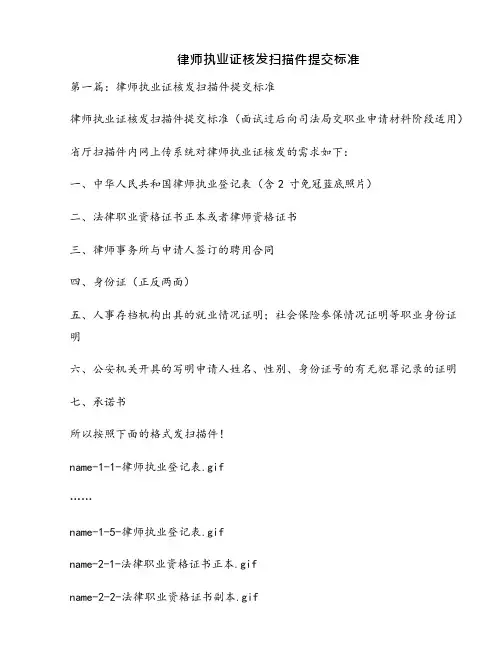 律师执业证核发扫描件提交标准

第一篇：律师执业证核发扫描件提交标准

律师执业证核发扫描件提交标准（面试过后向司法局交职业申请材料阶段适用）

省厅扫描件内网上传系统对律师执业证核发的需求如下：

一、中华人民共和国律师执业登记表（含 2 寸免冠蓝底照片）

二、法律职业资格证书正本或者律师资格证书

三、律师事务所与申请人签订的聘用合同

四、身份证（正反两面）

五、人事存档机构出具的就业情况证明；社会保险参保情况证明等职业身份证明

六、公安机关开具的写明申请人姓名、性别、身份证号的有无犯罪记录的证明

七、承诺书

所以按照下面的格式发扫描件！

name-1-1-律师执业登记表.gif

……

name-1-5-律师执业登记表.gif

name-2-1-法律职业资格证书正本.gif

name-2-2-法律职业资格证书副本.gif